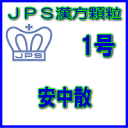 ＪＰＳ漢方顆粒

JPS

1号

安中散